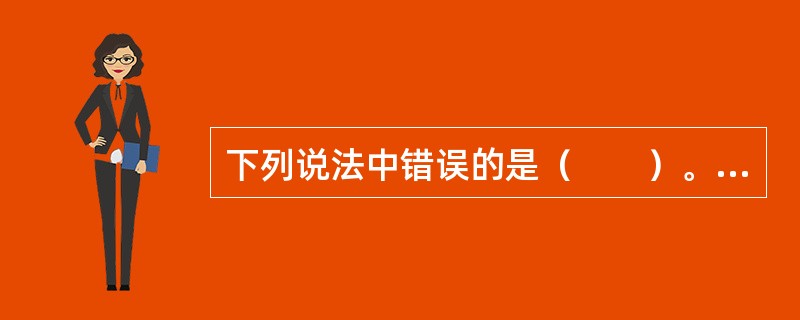 下列说法中错误的是（　　）。…